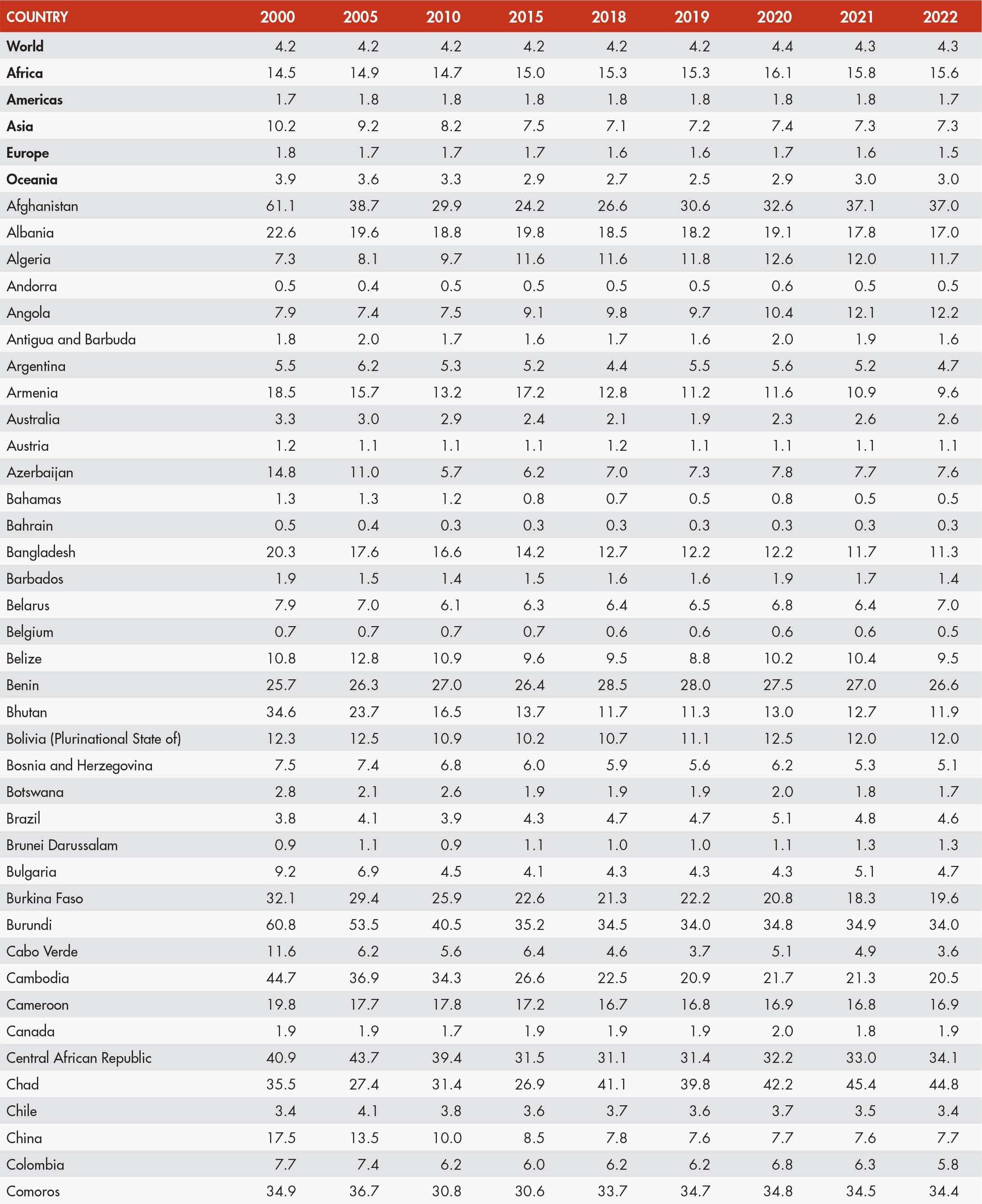 | COUNTRY | 2000 | 2005 | 2010 | 2015 | 2018 | 2019 | 2020 | 2021 | 2022 |
|---|---|---|---|---|---|---|---|---|---|
| World | 4.2 | 4.2 | 4.2 | 4.2 | 4.2 | 4.2 | 4.4 | 4.3 | 4.3 |
| Africa | 14.5 | 14.9 | 14.7 | 15.0 | 15.3 | 15.3 | 16.1 | 15.8 | 15.6 |
| Americas | 1.7 | 1.8 | 1.8 | 1.8 | 1.8 | 1.8 | 1.8 | 1.8 | 1.7 |
| Asia | 10.2 | 9.2 | 8.2 | 7.5 | 7.1 | 7.2 | 7.4 | 7.3 | 7.3 |
| Europe | 1.8 | 1.7 | 1.7 | 1.7 | 1.6 | 1.6 | 1.7 | 1.6 | 1.5 |
| Oceania | 3.9 | 3.6 | 3.3 | 2.9 | 2.7 | 2.5 | 2.9 | 3.0 | 3.0 |
| Afghanistan | 61.1 | 38.7 | 29.9 | 24.2 | 26.6 | 30.6 | 32.6 | 37.1 | 37.0 |
| Albania | 22.6 | 19.6 | 18.8 | 19.8 | 18.5 | 18.2 | 19.1 | 17.8 | 17.0 |
| Algeria | 7.3 | 8.1 | 9.7 | 11.6 | 11.6 | 11.8 | 12.6 | 12.0 | 11.7 |
| Andorra | 0.5 | 0.4 | 0.5 | 0.5 | 0.5 | 0.5 | 0.6 | 0.5 | 0.5 |
| Angola | 7.9 | 7.4 | 7.5 | 9.1 | 9.8 | 9.7 | 10.4 | 12.1 | 12.2 |
| Antigua and Barbuda | 1.8 | 2.0 | 1.7 | 1.6 | 1.7 | 1.6 | 2.0 | 1.9 | 1.6 |
| Argentina | 5.5 | 6.2 | 5.3 | 5.2 | 4.4 | 5.5 | 5.6 | 5.2 | 4.7 |
| Armenia | 18.5 | 15.7 | 13.2 | 17.2 | 12.8 | 11.2 | 11.6 | 10.9 | 9.6 |
| Australia | 3.3 | 3.0 | 2.9 | 2.4 | 2.1 | 1.9 | 2.3 | 2.6 | 2.6 |
| Austria | 1.2 | 1.1 | 1.1 | 1.1 | 1.2 | 1.1 | 1.1 | 1.1 | 1.1 |
| Azerbaijan | 14.8 | 11.0 | 5.7 | 6.2 | 7.0 | 7.3 | 7.8 | 7.7 | 7.6 |
| Bahamas | 1.3 | 1.3 | 1.2 | 0.8 | 0.7 | 0.5 | 0.8 | 0.5 | 0.5 |
| Bahrain | 0.5 | 0.4 | 0.3 | 0.3 | 0.3 | 0.3 | 0.3 | 0.3 | 0.3 |
| Bangladesh | 20.3 | 17.6 | 16.6 | 14.2 | 12.7 | 12.2 | 12.2 | 11.7 | 11.3 |
| Barbados | 1.9 | 1.5 | 1.4 | 1.5 | 1.6 | 1.6 | 1.9 | 1.7 | 1.4 |
| Belarus | 7.9 | 7.0 | 6.1 | 6.3 | 6.4 | 6.5 | 6.8 | 6.4 | 7.0 |
| Belgium | 0.7 | 0.7 | 0.7 | 0.7 | 0.6 | 0.6 | 0.6 | 0.6 | 0.5 |
| Belize | 10.8 | 12.8 | 10.9 | 9.6 | 9.5 | 8.8 | 10.2 | 10.4 | 9.5 |
| Benin | 25.7 | 26.3 | 27.0 | 26.4 | 28.5 | 28.0 | 27.5 | 27.0 | 26.6 |
| Bhutan | 34.6 | 23.7 | 16.5 | 13.7 | 11.7 | 11.3 | 13.0 | 12.7 | 11.9 |
| Bolivia (Plurinational State of) | 12.3 | 12.5 | 10.9 | 10.2 | 10.7 | 11.1 | 12.5 | 12.0 | 12.0 |
| Bosnia and Herzegovina | 7.5 | 7.4 | 6.8 | 6.0 | 5.9 | 5.6 | 6.2 | 5.3 | 5.1 |
| Botswana | 2.8 | 2.1 | 2.6 | 1.9 | 1.9 | 1.9 | 2.0 | 1.8 | 1.7 |
| Brazil | 3.8 | 4.1 | 3.9 | 4.3 | 4.7 | 4.7 | 5.1 | 4.8 | 4.6 |
| Brunei Darussalam | 0.9 | 1.1 | 0.9 | 1.1 | 1.0 | 1.0 | 1.1 | 1.3 | 1.3 |
| Bulgaria | 9.2 | 6.9 | 4.5 | 4.1 | 4.3 | 4.3 | 4.3 | 5.1 | 4.7 |
| Burkina Faso | 32.1 | 29.4 | 25.9 | 22.6 | 21.3 | 22.2 | 20.8 | 18.3 | 19.6 |
| Burundi | 60.8 | 53.5 | 40.5 | 35.2 | 34.5 | 34.0 | 34.8 | 34.9 | 34.0 |
| Cabo Verde | 11.6 | 6.2 | 5.6 | 6.4 | 4.6 | 3.7 | 5.1 | 4.9 | 3.6 |
| Cambodia | 44.7 | 36.9 | 34.3 | 26.6 | 22.5 | 20.9 | 21.7 | 21.3 | 20.5 |
| Cameroon | 19.8 | 17.7 | 17.8 | 17.2 | 16.7 | 16.8 | 16.9 | 16.8 | 16.9 |
| Canada | 1.9 | 1.9 | 1.7 | 1.9 | 1.9 | 1.9 | 2.0 | 1.8 | 1.9 |
| Central African Republic | 40.9 | 43.7 | 39.4 | 31.5 | 31.1 | 31.4 | 32.2 | 33.0 | 34.1 |
| Chad | 35.5 | 27.4 | 31.4 | 26.9 | 41.1 | 39.8 | 42.2 | 45.4 | 44.8 |
| Chile | 3.4 | 4.1 | 3.8 | 3.6 | 3.7 | 3.6 | 3.7 | 3.5 | 3.4 |
| China | 17.5 | 13.5 | 10.0 | 8.5 | 7.8 | 7.6 | 7.7 | 7.6 | 7.7 |
| Colombia | 7.7 | 7.4 | 6.2 | 6.0 | 6.2 | 6.2 | 6.8 | 6.3 | 5.8 |
| Comoros | 34.9 | 36.7 | 30.8 | 30.6 | 33.7 | 34.7 | 34.8 | 34.5 | 34.4 |